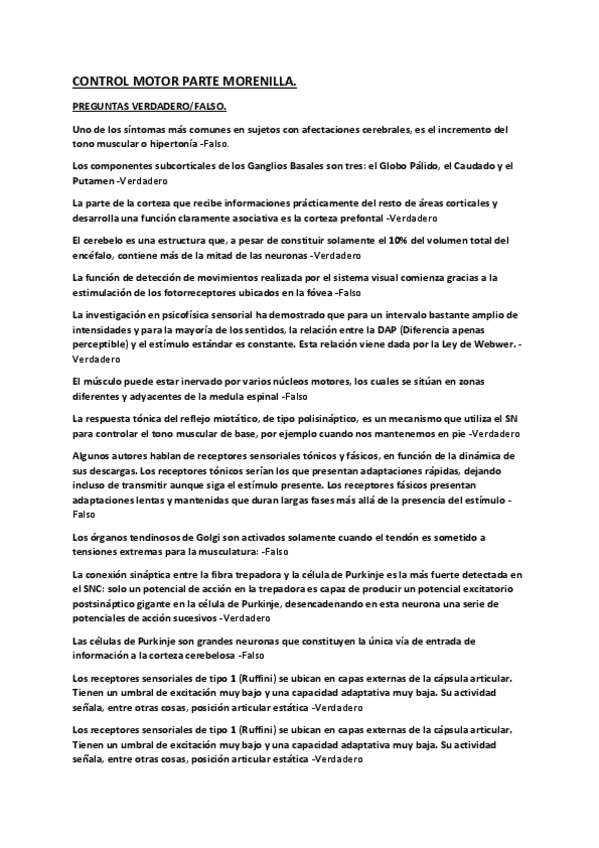 CONTROL MOTOR PARTE MORENILLA.

PREGUNTAS VERDADERO/FALSO.

Uno de los síntomas más comunes en sujetos con afectaciones cerebrales, es el incremento del tono muscular o hipertonía -Falso.

Los componentes subcorticales de los Ganglios Basales son tres: el Globo Pálido, el Caudado y el Putamen -Verdadero

La parte de la corteza que recibe informaciones prácticamente del resto de áreas corticales y desarrolla una función claramente asociativa es la corteza prefontal -Verdadero

El cerebelo es una estructura que, a pesar de constituir solamente el 10% del volumen total del encéfalo, contiene más de la mitad de las neuronas -Verdadero

La función de detección de movimientos realizada por el sistema visual comienza gracias a la estimulación de los fotorreceptores ubicados en la fóvea -Falso

La investigación en psicofísica sensorial ha demostrado que para un intervalo bastante amplio de intensidades y para la mayoría de los sentidos, la relación entre la DAP (Diferencia apenas perceptible) y el estímulo estándar es constante. Esta relación viene dada por la Ley de Webwer. -Verdadero

El músculo puede estar inervado por varios núcleos motores, los cuales se sitúan en zonas diferentes y adyacentes de la medula espinal -Falso

La respuesta tónica del reflejo miotático, de tipo polisináptico, es un mecanismo que utiliza el SN para controlar el tono muscular de base, por ejemplo cuando nos mantenemos en pie -Verdadero

Algunos autores hablan de receptores sensoriales tónicos y fásicos, en función de la dinámica de sus descargas. Los receptores tónicos serían los que presentan adaptaciones rápidas, dejando incluso de transmitir aunque siga el estímulo presente. Los receptores fásicos presentan adaptaciones lentas y mantenidas que duran largas fases más allá de la presencia del estímulo -Falso

Los órganos tendinosos de Golgi son activados solamente cuando el tendón es sometido a tensiones extremas para la musculatura: -Falso

La conexión sináptica entre la fibra trepadora y la célula de Purkinje es la más fuerte detectada en el SNC: solo un potencial de acción en la trepadora es capaz de producir un potencial excitatorio postsináptico gigante en la célula de Purkinje, desencadenando en esta neurona una serie de potenciales de acción sucesivos -Verdadero

Las células de Purkinje son grandes neuronas que constituyen la única vía de entrada de información a la corteza cerebelosa -Falso

Los receptores sensoriales de tipo 1 (Ruffini) se ubican en capas externas de la cápsula articular. Tienen un umbral de excitación muy bajo y una capacidad adaptativa muy baja. Su actividad señala, entre otras cosas, posición articular estática -Verdadero

Los receptores sensoriales de tipo 1 (Ruffini) se ubican en capas externas de la cápsula articular. Tienen un umbral de excitación muy bajo y una capacidad adaptativa muy baja. Su actividad señala, entre otras cosas, posición articular estática -Verdadero